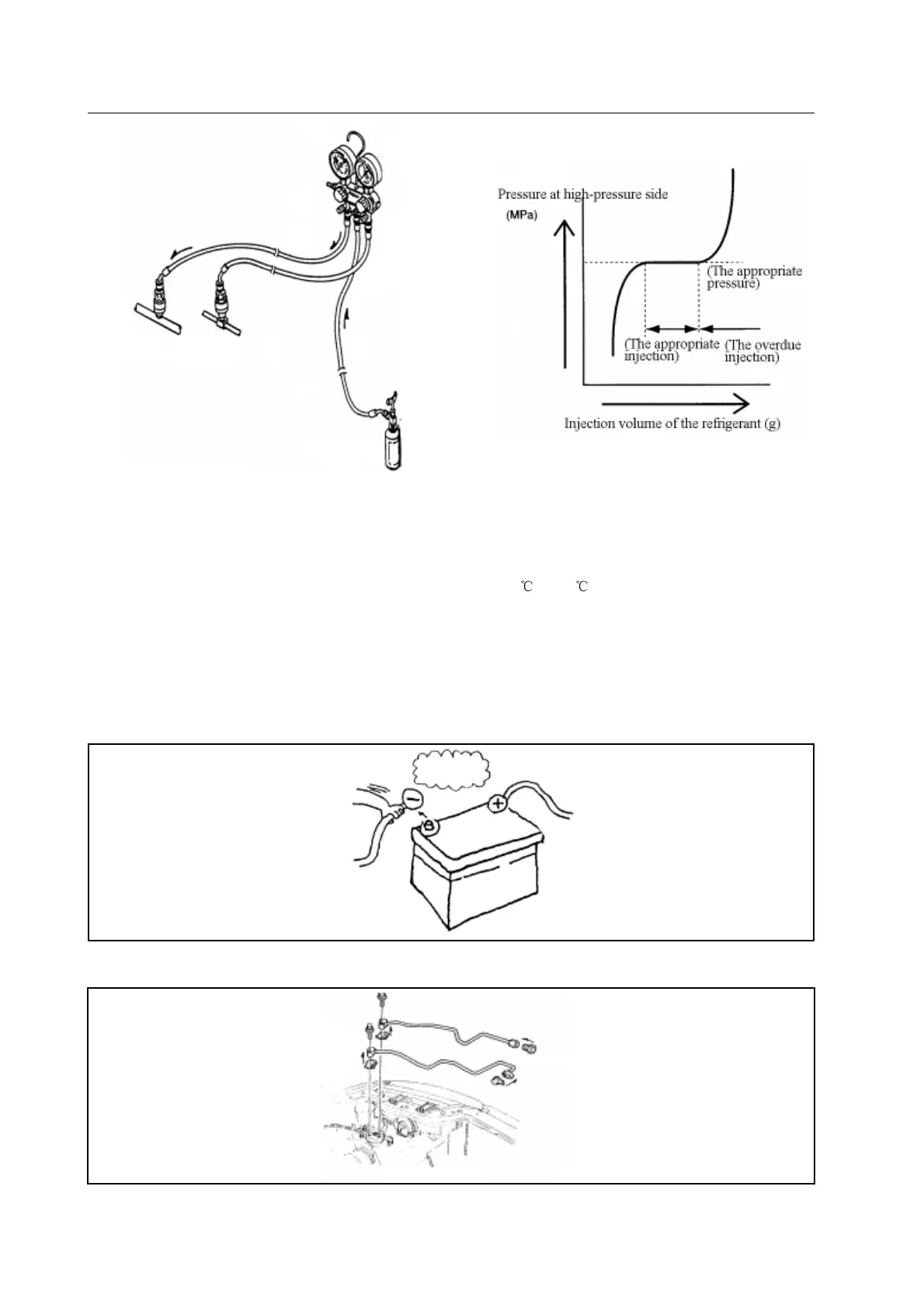 Pressure at high-pressure side
(MPa)

(The appropriate pressure)

(The appropriate injection)

(The overdue injection)

Injection volume of the refrigerant (g)

℃ ℃